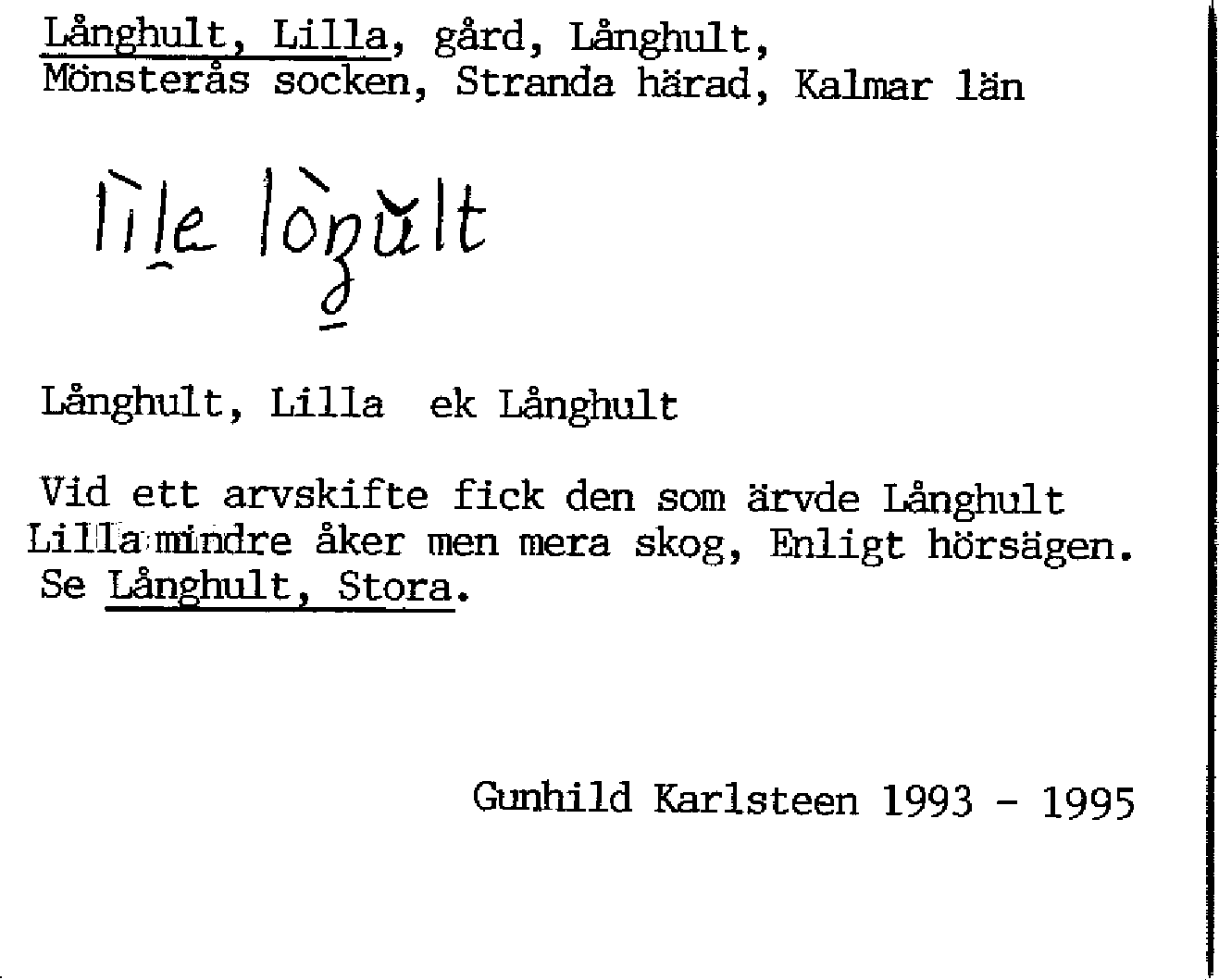 Långhult, Lilla, gård, Långhult,
Mönsterås socken, Stranda härad, Kalmar län

lìle lòŋŭlt

Långhult, Lilla ek Långhult

Vid ett arvskifte fick den som ärvde Långhult Lilla mindre åker men mera skog, Enligt hörsägen. Se Långhult, Stora.

Gunhild Karlsteen 1993 - 1995